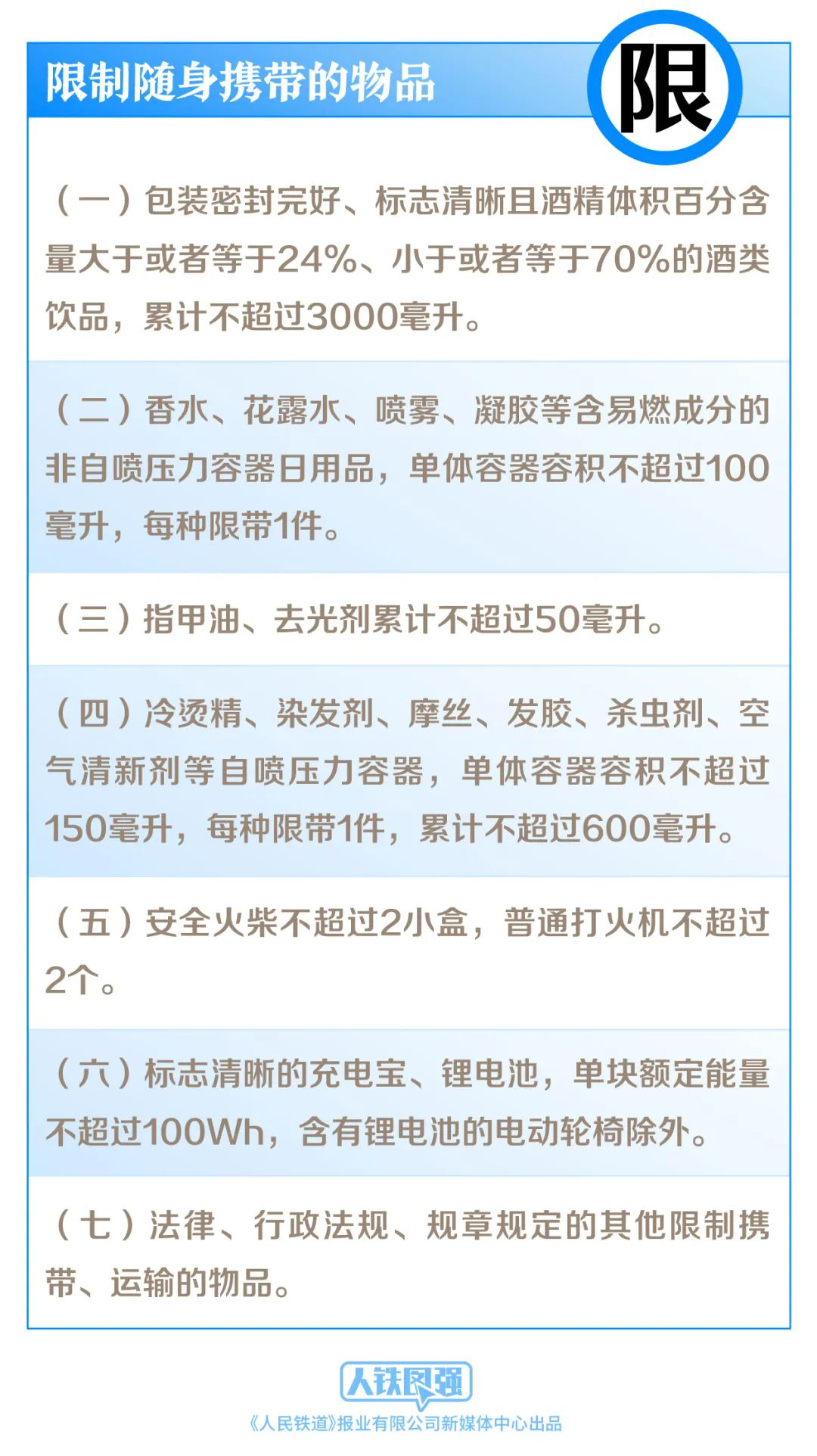 限制随身携带的物品

限

（一）包装密封完好、标志清晰且酒精体积百分含量大于或者等于24%、小于或者等于70%的酒类饮品，累计不超过3000毫升。

（二）香水、花露水、喷雾、凝胶等含易燃成分的非自喷压力容器日用品，单体容器容积不超过100毫升，每种限带1件。

（三）指甲油、去光剂累计不超过50毫升。

（四）冷烫精、染发剂、摩丝、发胶、杀虫剂、空气清新剂等自喷压力容器，单体容器容积不超过150毫升，每种限带1件，累计不超过600毫升。

（五）安全火柴不超过2小盒，普通打火机不超过2个。

（六）标志清晰的充电宝、锂电池，单块额定能量不超过100Wh，含有锂电池的电动轮椅除外。

（七）法律、行政法规、规章规定的其他限制携带、运输的物品。

人铁图强
《人民铁道》报业有限公司新媒体中心出品